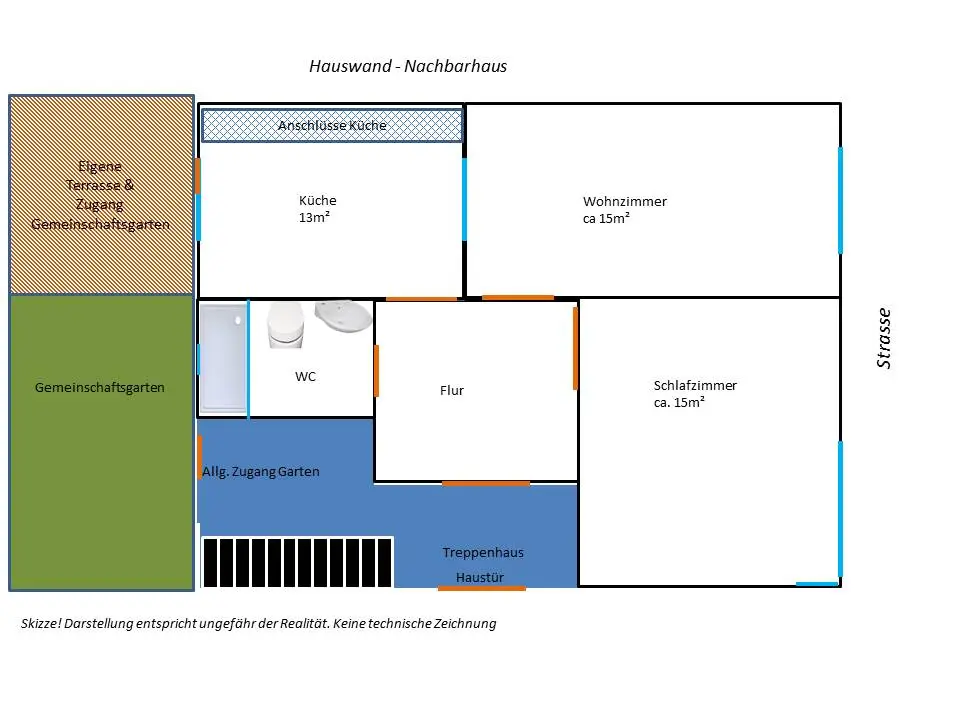 Hauswand - Nachbarhaus

Eigene
Terrasse &
Zugang
Gemeinschaftsgarten

Anschlüsse Küche

Küche
13m²

Wohnzimmer
ca 15m²

Gemeinschaftsgarten

WC

Flur

Schlafzimmer
ca. 15m²

Strasse

Allg. Zugang Garten

Treppenhaus

Haustür

Skizze! Darstellung entspricht ungefähr der Realität. Keine technische Zeichnung